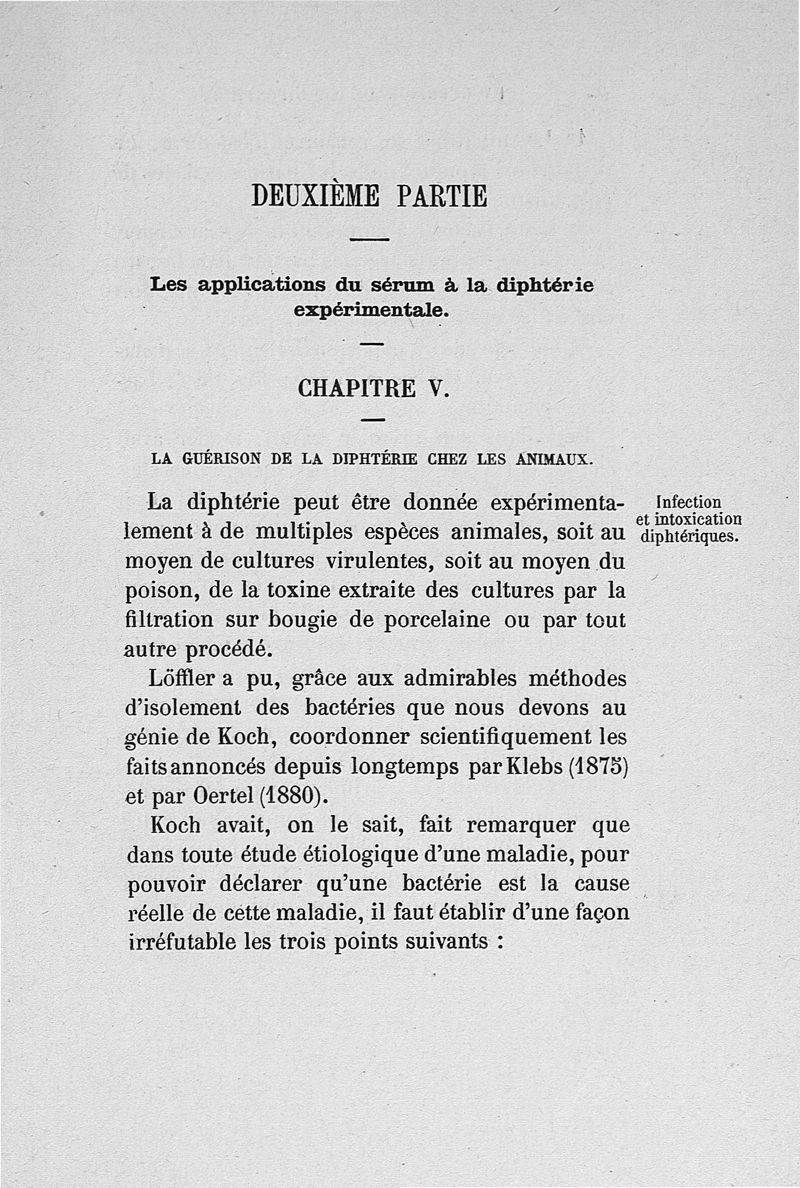 DEUXIÈME PARTIE

Les applications du sérum à la diphtérie expérimentale.

CHAPITRE V.

LA GUÉRISON DE LA DIPHTÉRIE CHEZ LES ANIMAUX.

Infection et intoxication diphtériques.

La diphtérie peut être donnée expérimentalement à de multiples espèces animales, soit au moyen de cultures virulentes, soit au moyen du poison, de la toxine extraite des cultures par la filtration sur bougie de porcelaine ou par tout autre procédé.

Löffler a pu, grâce aux admirables méthodes d'isolement des bactéries que nous devons au génie de Koch, coordonner scientifiquement les faits annoncés depuis longtemps par Klebs (1875) et par Oertel (1880).

Koch avait, on le sait, fait remarquer que dans toute étude étiologique d'une maladie, pour pouvoir déclarer qu'une bactérie est la cause réelle de cette maladie, il faut établir d'une façon irréfutable les trois points suivants :